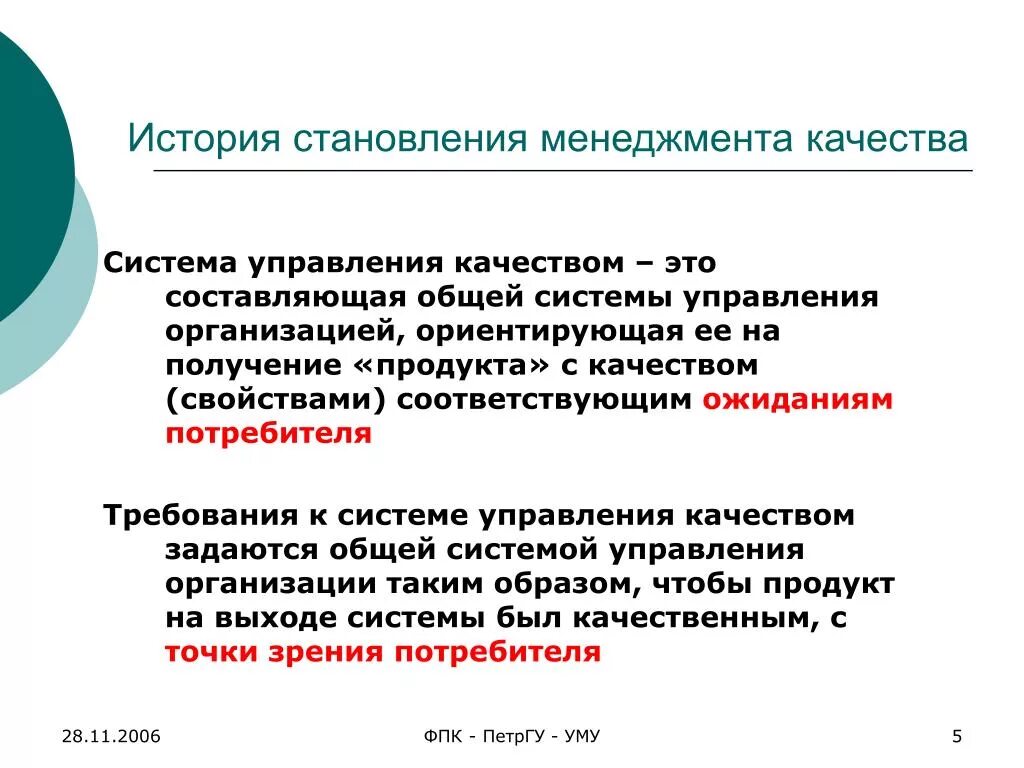 История становления менеджмента качества

Система управления качеством – это составляющая общей системы управления организацией, ориентирующая ее на получение «продукта» с качеством (свойствами) соответствующим ожиданиям потребителя

Требования к системе управления качеством задаются общей системой управления организации таким образом, чтобы продукт на выходе системы был качественным, с точки зрения потребителя

28.11.2006

ФПК - ПетрГУ - УМУ

5